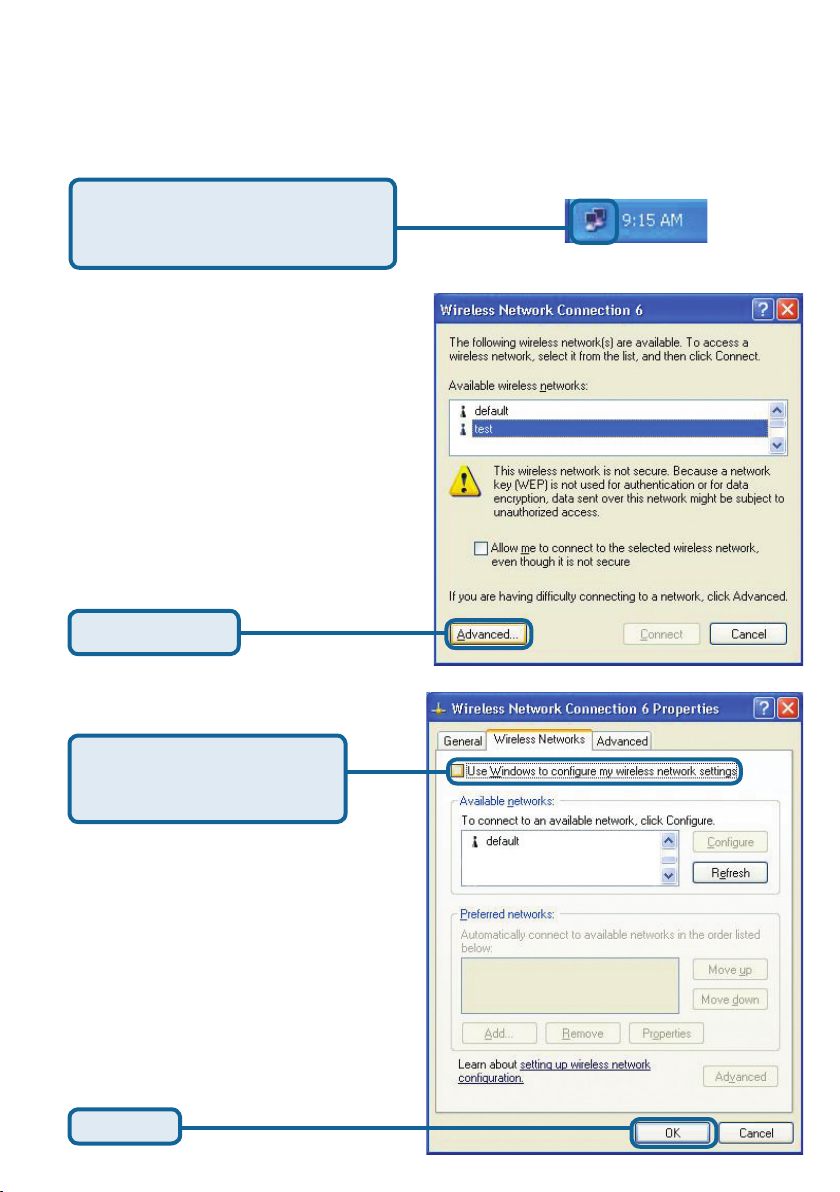 9:15 AM

Wireless Network Connection 6

The following wireless network(s) are available. To access a wireless network, select it from the list, and then click Connect.

Available wireless networks:

default

test

This wireless network is not secure. Because a network key (WEP) is not used for authentication or for data encryption, data sent over this network might be subject to unauthorized access.

Allow me to connect to the selected wireless network, even though it is not secure

If you are having difficulty connecting to a network, click Advanced.

Advanced...

Connect

Cancel

Wireless Network Connection 6 Properties

General

Wireless Networks

Advanced

Use Windows to configure my wireless network settings

Available networks:

To connect to an available network, click Configure.

default

Configure

Refresh

Preferred networks:

Automatically connect to available networks in the order listed below:

Move up

Move down

Add...

Remove

Properties

Learn about setting up wireless network configuration.

Advanced

OK

Cancel